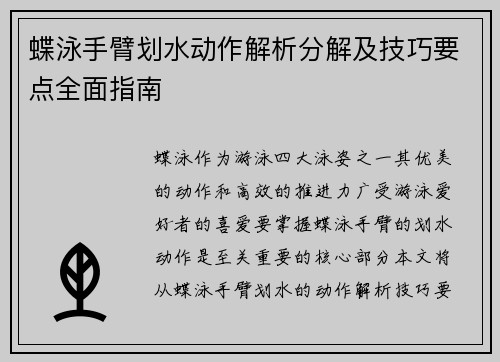 蝶泳手臂划水动作解析分解及技巧要点全面指南

蝶泳作为游泳四大泳姿之一其优美的动作和高效的推进力广受游泳爱好者的喜爱要掌握蝶泳手臂的划水动作是至关重要的核心部分本文将从蝶泳手臂划水的动作解析技巧要